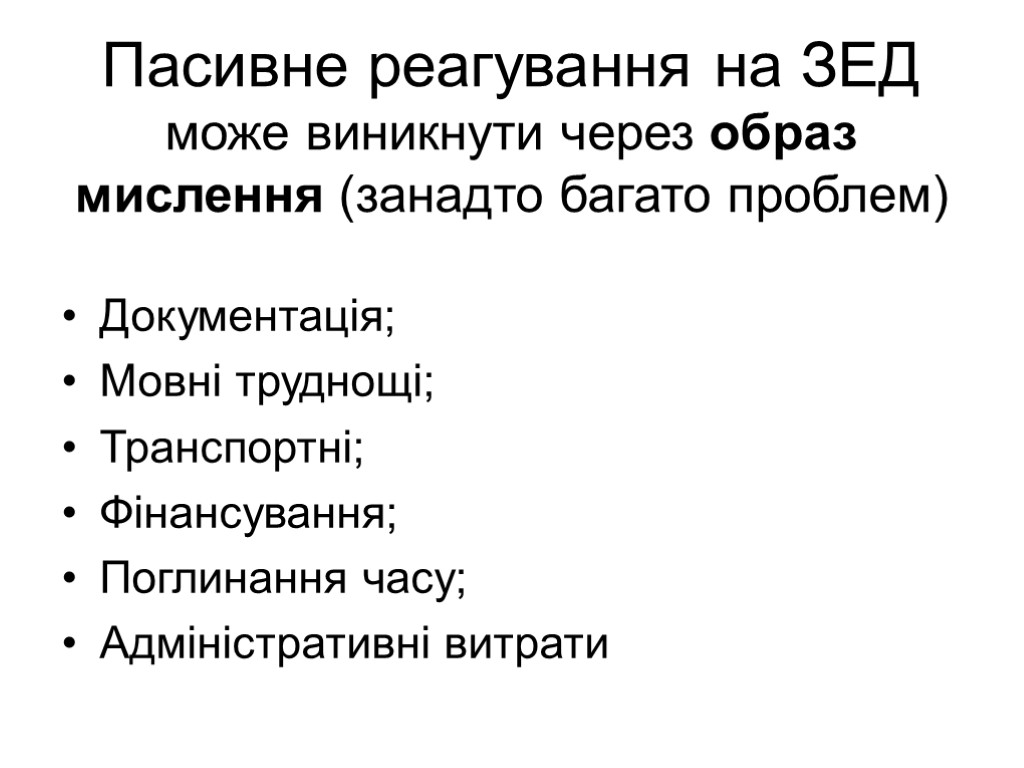 Пасивне реагування на ЗЕД може виникнути через образ мислення (занадто багато проблем)

• Документація;
• Мовні труднощі;
• Транспортні;
• Фінансування;
• Поглинання часу;
• Адміністративні витрати